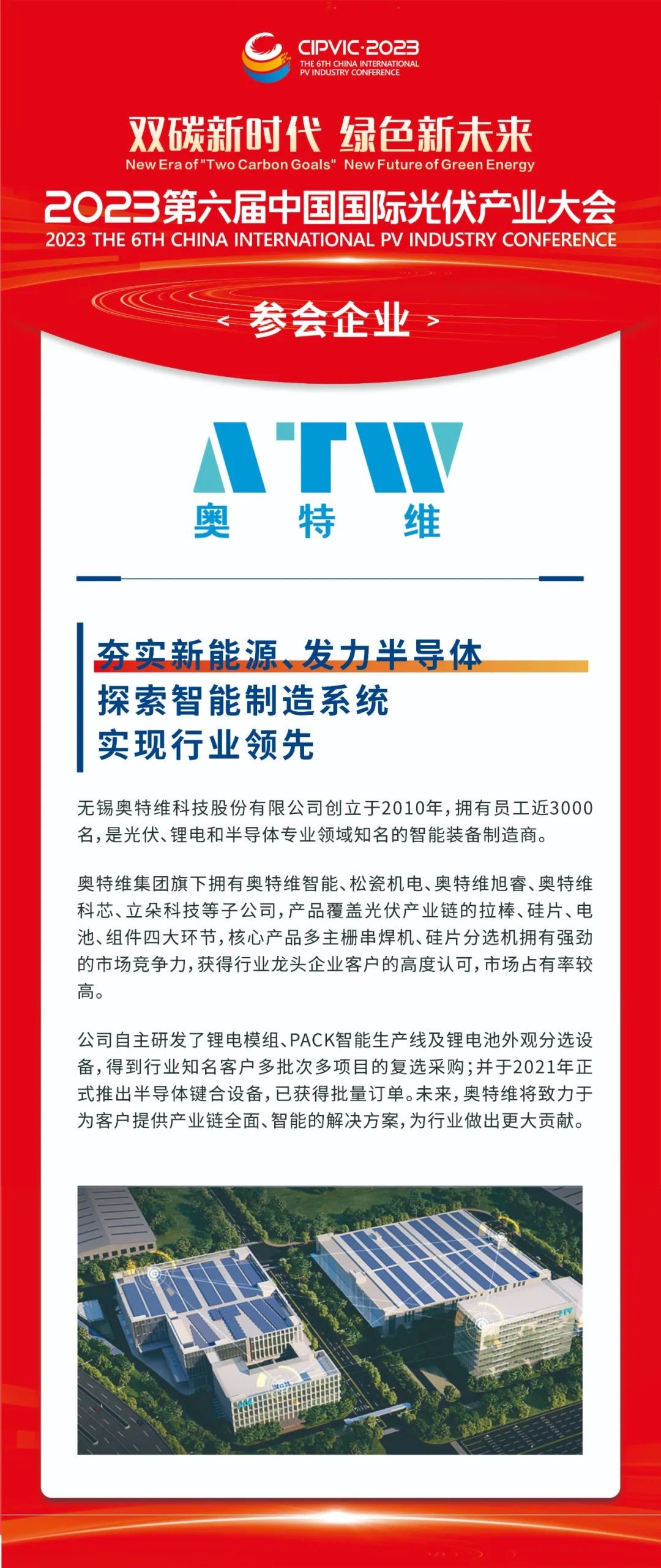 CIPVIC·2023
THE 6TH CHINA INTERNATIONAL PV INDUSTRY CONFERENCE

双碳新时代 绿色新未来
New Era of "Two Carbon Goals" New Future of Green Energy

2023第六届中国国际光伏产业大会
2023 THE 6TH CHINA INTERNATIONAL PV INDUSTRY CONFERENCE

< 参会企业 >

ATW
奥 特 维

夯实新能源、发力半导体
探索智能制造系统
实现行业领先

无锡奥特维科技股份有限公司创立于2010年，拥有员工近3000名，是光伏、锂电和半导体专业领域知名的智能装备制造商。

奥特维集团旗下拥有奥特维智能、松瓷机电、奥特维旭睿、奥特维科芯、立朵科技等子公司，产品覆盖光伏产业链的拉棒、硅片、电池、组件四大环节，核心产品多主栅串焊机、硅片分选机拥有强劲的市场竞争力，获得行业龙头企业客户的高度认可，市场占有率较高。

公司自主研发了锂电模组、PACK智能生产线及锂电池外观分选设备，得到行业知名客户多批次多项目的复选采购；并于2021年正式推出半导体键合设备，已获得批量订单。未来，奥特维将致力于为客户提供产业链全面、智能的解决方案，为行业做出更大贡献。